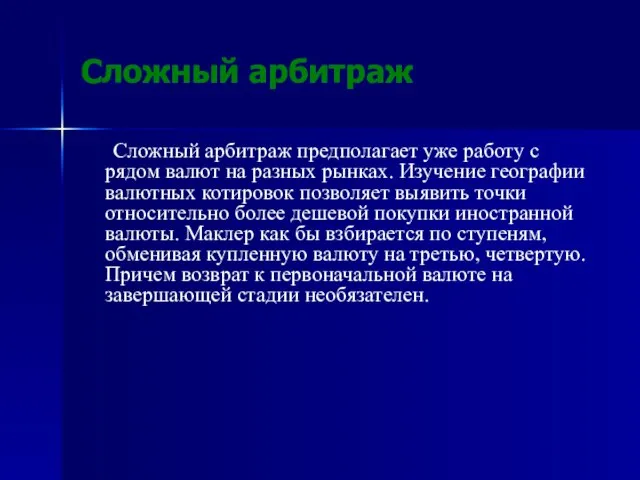 Сложный арбитраж

Сложный арбитраж предполагает уже работу с рядом валют на разных рынках. Изучение географии валютных котировок позволяет выявить точки относительно более дешевой покупки иностранной валюты. Маклер как бы взбирается по ступеням, обменивая купленную валюту на третью, четвертую. Причем возврат к первоначальной валюте на завершающей стадии необязателен.